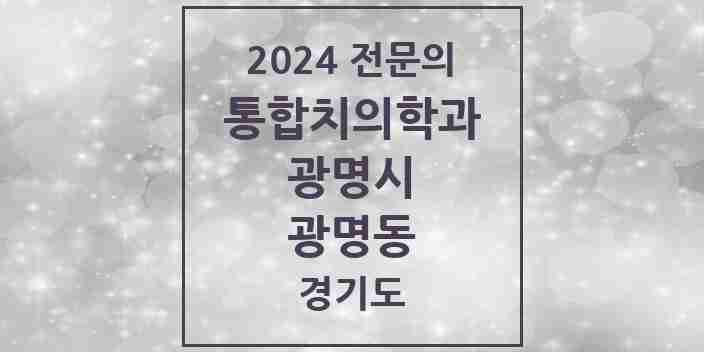 2024 전문의
통합치의학과
광명시
광명동
경기도